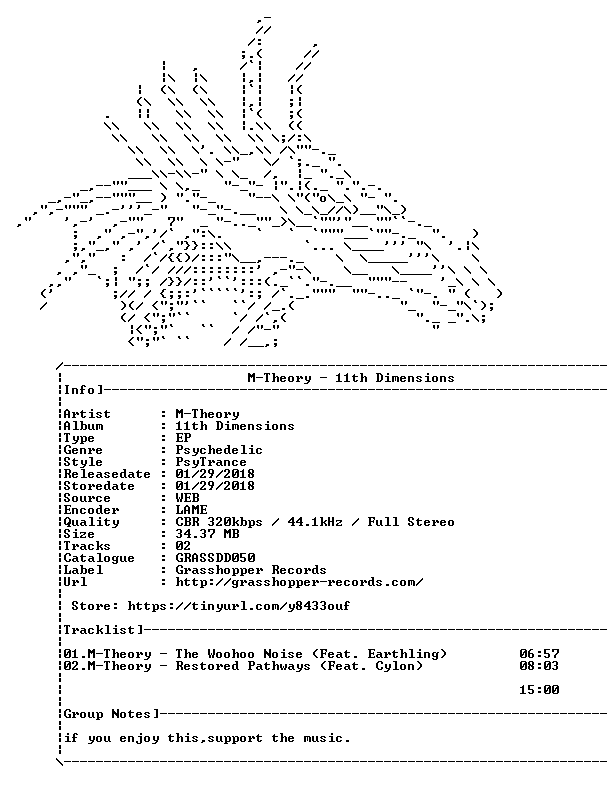 M-Theory - 11th Dimensions

Info]

Artist : M-Theory
Album : 11th Dimensions
Type : EP
Genre : Psychedelic
Style : PsyTrance
Releasedate : 01/29/2018
Storedate : 01/29/2018
Source : WEB
Encoder : LAME
Quality : CBR 320kbps / 44.1kHz / Full Stereo
Size : 34.37 MB
Tracks : 02
Catalogue : GRASSDD050
Label : Grasshopper Records
Url : http://grasshopper-records.com/

Store: https://tinyurl.com/y8433ouf

Tracklist]

01.M-Theory - The Woohoo Noise (Feat. Earthling) 06:57
02.M-Theory - Restored Pathways (Feat. Cylon) 08:03

15:00

Group Notes]

if you enjoy this,support the music.